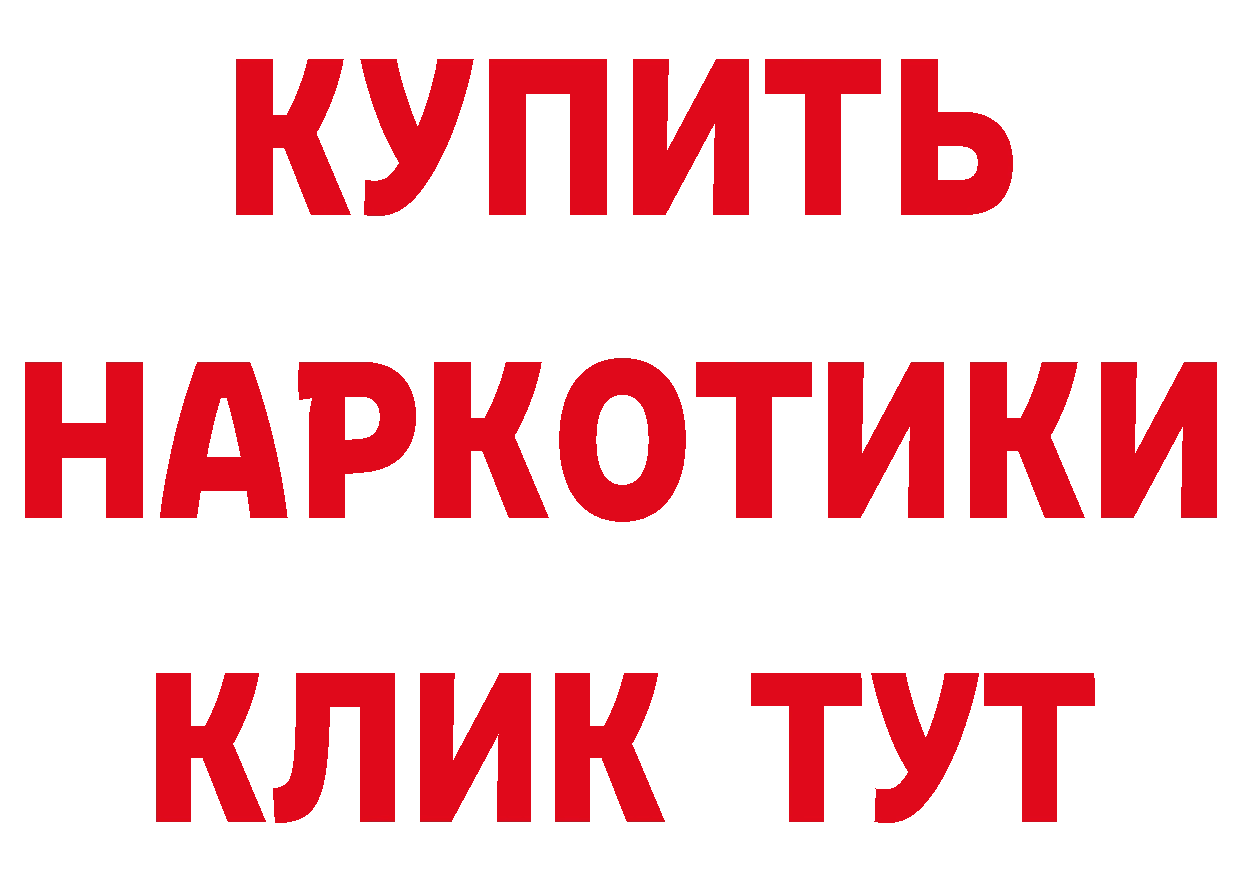 КУПИТЬ НАРКОТИКИ КЛИК ТУТ